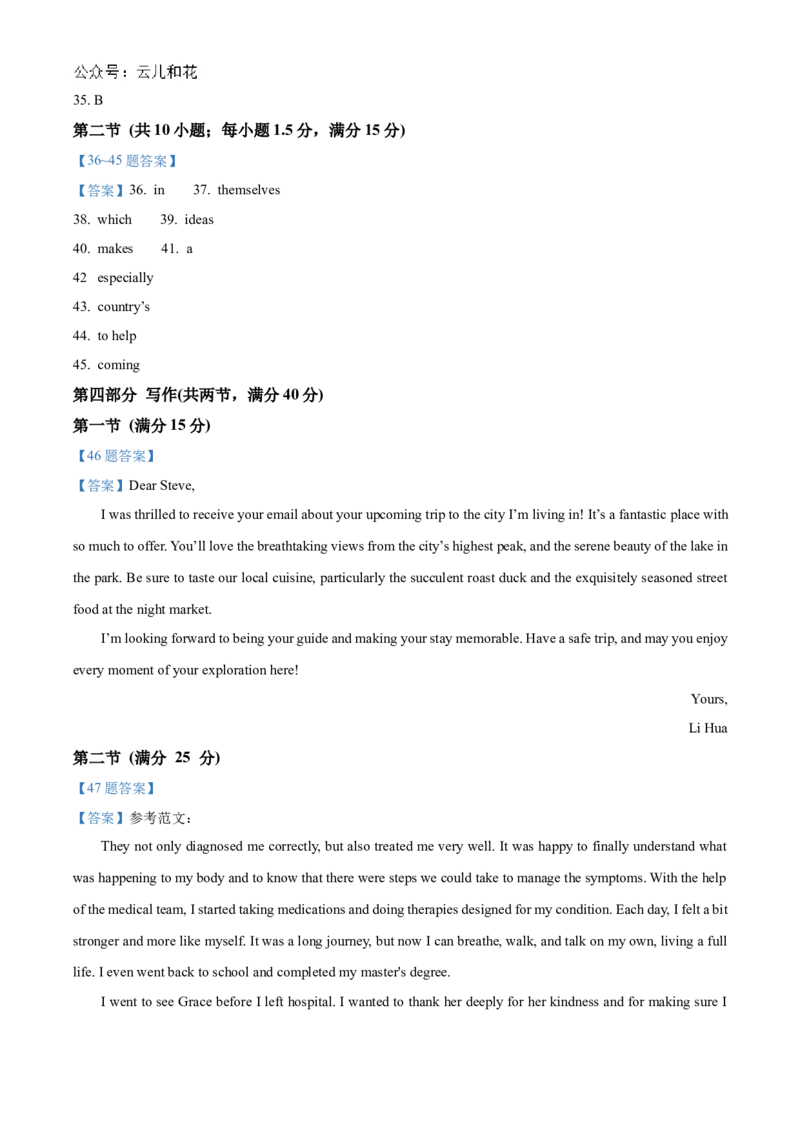 公众号：云儿和花

35. B

第二节 (共10小题；每小题1.5分，满分15分)

【36~45题答案】

【答案】36. in 37. themselves

38. which 39. ideas

40. makes 41. a

42 especially

43. country's

44. to help

45. coming

第四部分 写作(共两节，满分40分)

第一节 (满分15分)

【46题答案】

【答案】Dear Steve,

I was thrilled to receive your email about your upcoming trip to the city I'm living in! It's a fantastic place with so much to offer. You'll love the breathtaking views from the city's highest peak, and the serene beauty of the lake in the park. Be sure to taste our local cuisine, particularly the succulent roast duck and the exquisitely seasoned street food at the night market.

I'm looking forward to being your guide and making your stay memorable. Have a safe trip, and may you enjoy every moment of your exploration here!

Yours,
Li Hua

第二节 (满分 25 分)

【47题答案】

【答案】参考范文：

They not only diagnosed me correctly, but also treated me very well. It was happy to finally understand what was happening to my body and to know that there were steps we could take to manage the symptoms. With the help of the medical team, I started taking medications and doing therapies designed for my condition. Each day, I felt a bit stronger and more like myself. It was a long journey, but now I can breathe, walk, and talk on my own, living a full life. I even went back to school and completed my master's degree.

I went to see Grace before I left hospital. I wanted to thank her deeply for her kindness and for making sure I